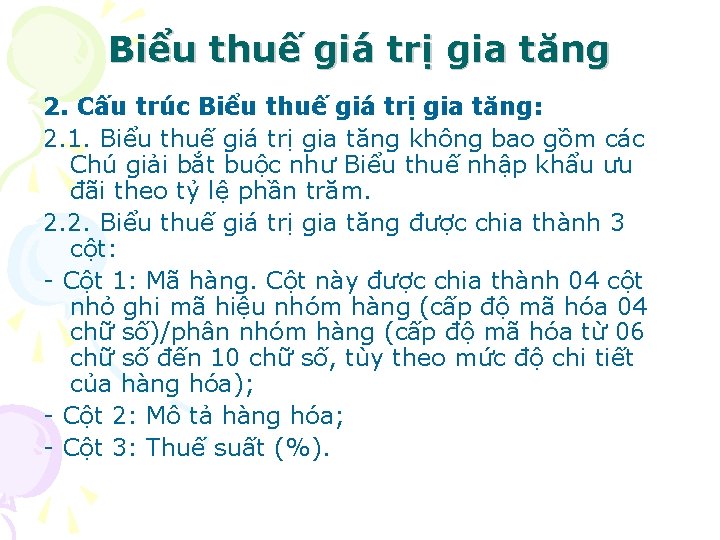 Biểu thuế giá trị gia tăng

2. Cấu trúc Biểu thuế giá trị gia tăng:

2.1. Biểu thuế giá trị gia tăng không bao gồm các Chú giải bắt buộc như Biểu thuế nhập khẩu ưu đãi theo tỷ lệ phần trăm.

2.2. Biểu thuế giá trị gia tăng được chia thành 3 cột:

- Cột 1: Mã hàng. Cột này được chia thành 04 cột nhỏ ghi mã hiệu nhóm hàng (cấp độ mã hóa 04 chữ số)/phân nhóm hàng (cấp độ mã hóa từ 06 chữ số đến 10 chữ số, tùy theo mức độ chi tiết của hàng hóa);

- Cột 2: Mô tả hàng hóa;

- Cột 3: Thuế suất (%).